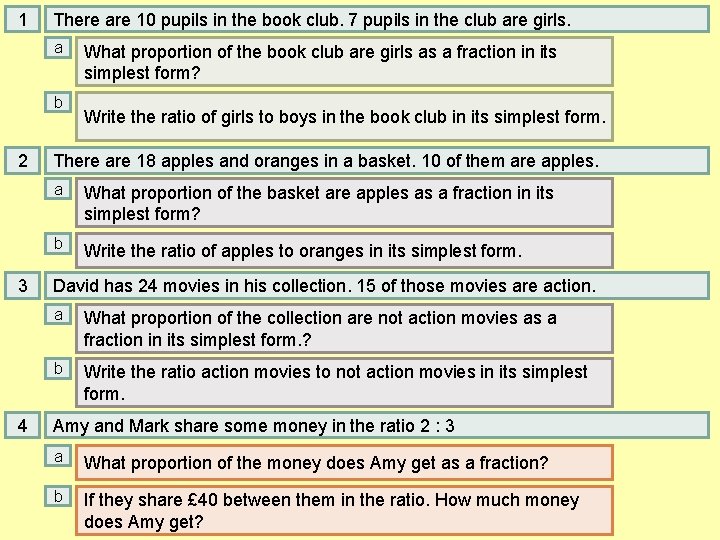 1
There are 10 pupils in the book club. 7 pupils in the club are girls.

a
What proportion of the book club are girls as a fraction in its simplest form?

b
Write the ratio of girls to boys in the book club in its simplest form.

2
There are 18 apples and oranges in a basket. 10 of them are apples.

a
What proportion of the basket are apples as a fraction in its simplest form?

b
Write the ratio of apples to oranges in its simplest form.

3
David has 24 movies in his collection. 15 of those movies are action.

a
What proportion of the collection are not action movies as a fraction in its simplest form.?

b
Write the ratio action movies to not action movies in its simplest form.

4
Amy and Mark share some money in the ratio 2 : 3

a
What proportion of the money does Amy get as a fraction?

b
If they share £40 between them in the ratio. How much money does Amy get?